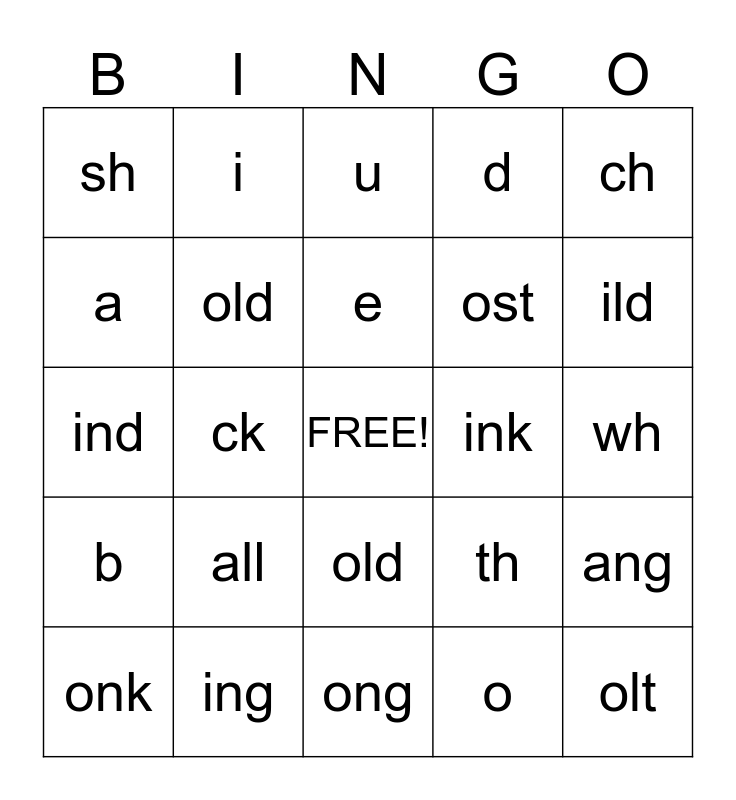 | B | I | N | G | O |
|---|---|---|---|---|
| sh | i | u | d | ch |
| a | old | e | ost | ild |
| ind | ck | FREE! | ink | wh |
| b | all | old | th | ang |
| onk | ing | ong | o | olt |